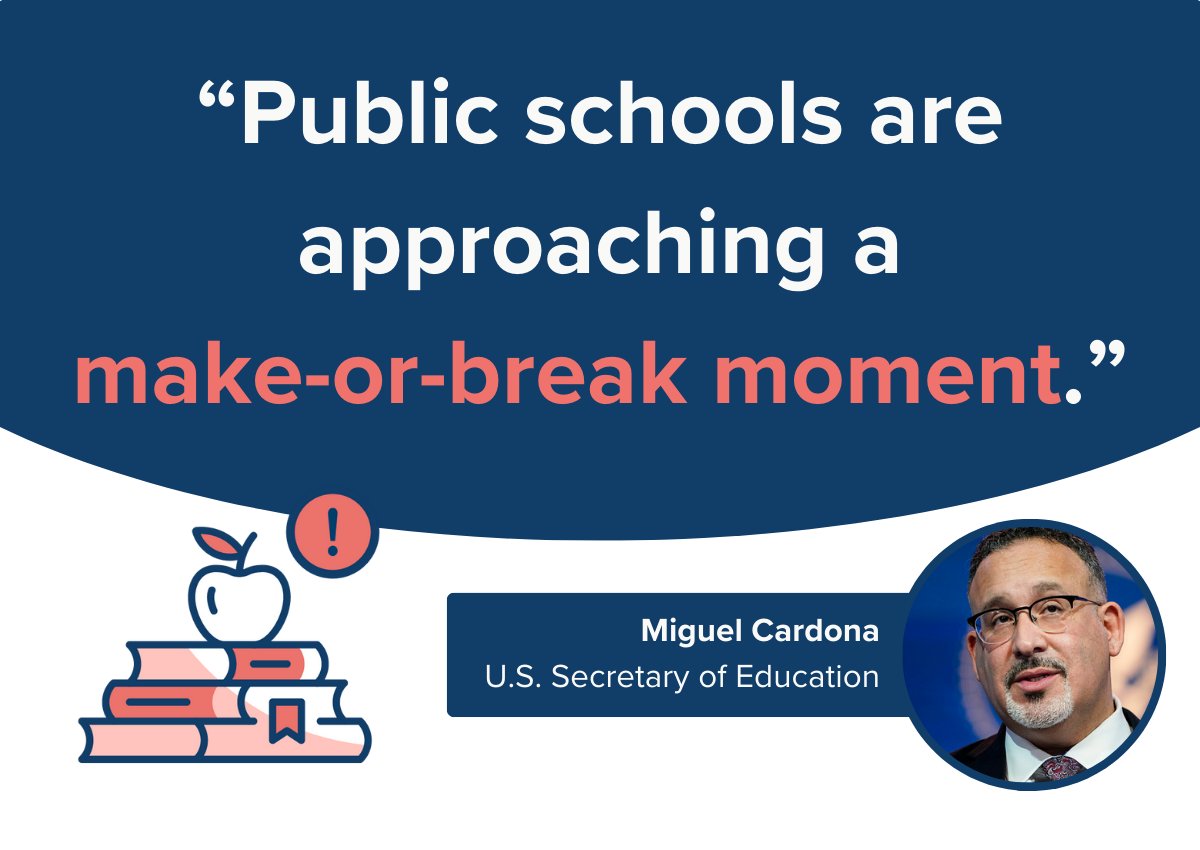 “Public schools are approaching a make-or-break moment.”

!

Miguel Cardona
U.S. Secretary of Education